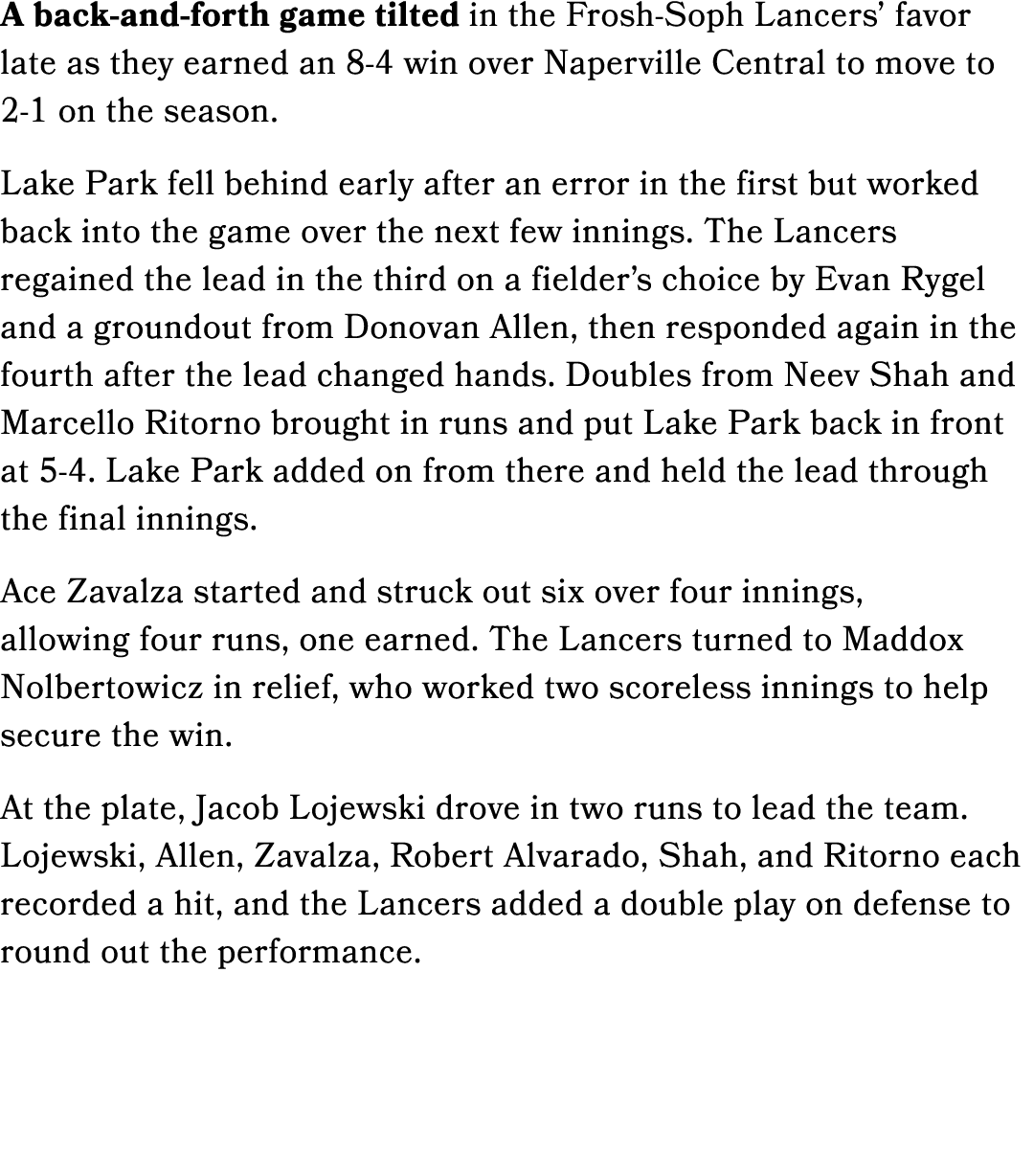 A back-and-forth game tilted in the Frosh-Soph Lancers' favor late as they earned an 8-4 win over Naperville Central to move to 2-1 on the season.

Lake Park fell behind early after an error in the first but worked back into the game over the next few innings. The Lancers regained the lead in the third on a fielder's choice by Evan Rygel and a groundout from Donovan Allen, then responded again in the fourth after the lead changed hands. Doubles from Neev Shah and Marcello Ritorno brought in runs and put Lake Park back in front at 5-4. Lake Park added on from there and held the lead through the final innings.

Ace Zavalza started and struck out six over four innings, allowing four runs, one earned. The Lancers turned to Maddox Nolbertowicz in relief, who worked two scoreless innings to help secure the win.

At the plate, Jacob Lojewski drove in two runs to lead the team. Lojewski, Allen, Zavalza, Robert Alvarado, Shah, and Ritorno each recorded a hit, and the Lancers added a double play on defense to round out the performance.